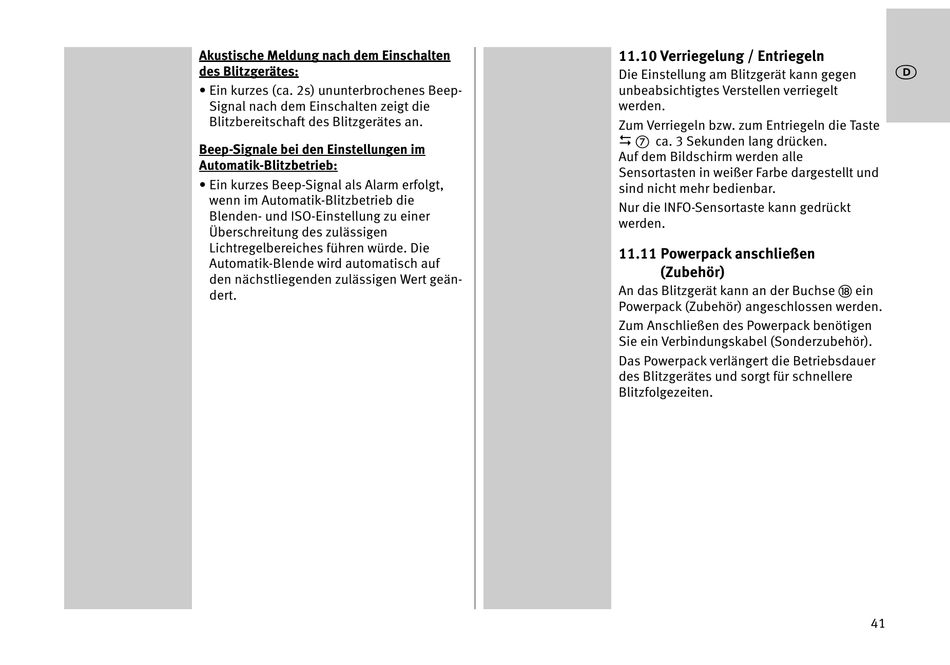 Akustische Meldung nach dem Einschalten des Blitzgerätes:
• Ein kurzes (ca. 2s) ununterbrochenes Beep-Signal nach dem Einschalten zeigt die Blitzbereitschaft des Blitzgerätes an.

Beep-Signale bei den Einstellungen im Automatik-Blitzbetrieb:
• Ein kurzes Beep-Signal als Alarm erfolgt, wenn im Automatik-Blitzbetrieb die Blenden- und ISO-Einstellung zu einer Überschreitung des zulässigen Lichtregelbereiches führen würde. Die Automatik-Blende wird automatisch auf den nächstliegenden zulässigen Wert geändert.

11.10 Verriegelung / Entriegeln
Die Einstellung am Blitzgerät kann gegen unbeabsichtigtes Verstellen verriegelt werden.
Zum Verriegeln bzw. zum Entriegeln die Taste ⇆ ⑦ ca. 3 Sekunden lang drücken.
Auf dem Bildschirm werden alle Sensortasten in weißer Farbe dargestellt und sind nicht mehr bedienbar.
Nur die INFO-Sensortaste kann gedrückt werden.

11.11 Powerpack anschließen (Zubehör)
An das Blitzgerät kann an der Buchse ⑱ ein Powerpack (Zubehör) angeschlossen werden.
Zum Anschließen des Powerpack benötigen Sie ein Verbindungskabel (Sonderzubehör).
Das Powerpack verlängert die Betriebsdauer des Blitzgerätes und sorgt für schnellere Blitzfolgezeiten.

D

41